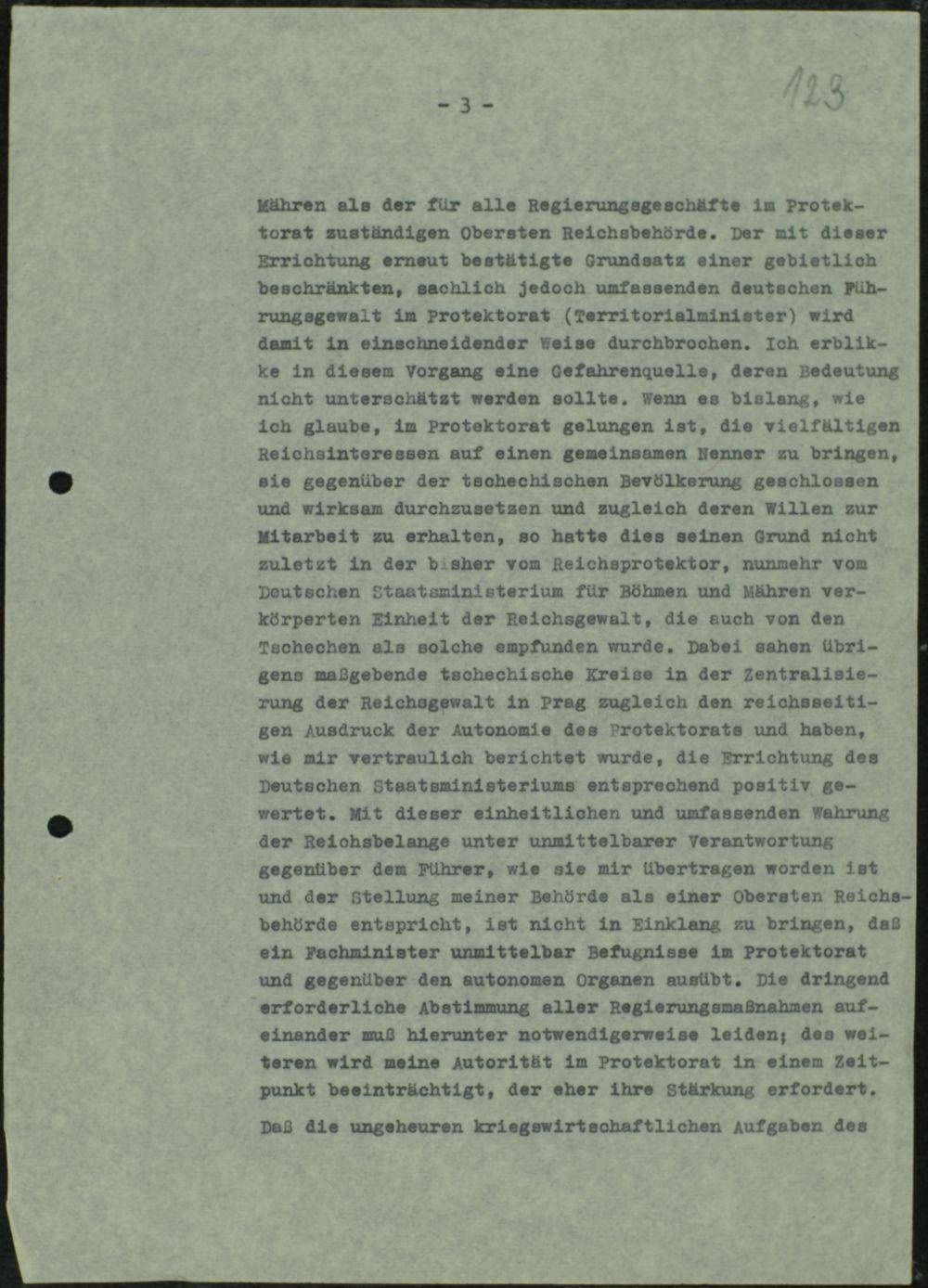 - 3 -

123

Mähren als der für alle Regierungsgeschäfte im Protektorat zuständigen Obersten Reichsbehörde. Der mit dieser Errichtung erneut bestätigte Grundsatz einer gebietlich beschränkten, sachlich jedoch umfassenden deutschen Führungsgewalt im Protektorat (Territorialminister) wird damit in einschneidender Weise durchbrochen. Ich erblikke in diesem Vorgang eine Gefahrenquelle, deren Bedeutung nicht unterschätzt werden sollte. Wenn es bislang, wie ich glaube, im Protektorat gelungen ist, die vielfältigen Reichsinteressen auf einen gemeinsamen Nenner zu bringen, sie gegenüber der tschechischen Bevölkerung geschlossen und wirksam durchzusetzen und zugleich deren Willen zur Mitarbeit zu erhalten, so hatte dies seinen Grund nicht zuletzt in der bisher vom Reichsprotektor, nunmehr vom Deutschen Staatsministerium für Böhmen und Mähren verkörperten Einheit der Reichsgewalt, die auch von den Tschechen als solche empfunden wurde. Dabei sahen übrigens maßgebende tschechische Kreise in der Zentralisierung der Reichsgewalt in Prag zugleich den reichsseitigen Ausdruck der Autonomie des Protektorats und haben, wie mir vertraulich berichtet wurde, die Errichtung des Deutschen Staatsministeriums entsprechend positiv gewertet. Mit dieser einheitlichen und umfassenden Wahrung der Reichsbelange unter unmittelbarer Verantwortung gegenüber dem Führer, wie sie mir übertragen worden ist und der Stellung meiner Behörde als einer Obersten Reichsbehörde entspricht, ist nicht in Einklang zu bringen, daß ein Fachminister unmittelbar Befugnisse im Protektorat und gegenüber den autonomen Organen ausübt. Die dringend erforderliche Abstimmung aller Regierungsmaßnahmen aufeinander muß hierunter notwendigerweise leiden; des weiteren wird meine Autorität im Protektorat in einem Zeitpunkt beeinträchtigt, der eher ihre Stärkung erfordert.

Daß die ungeheuren kriegswirtschaftlichen Aufgaben des